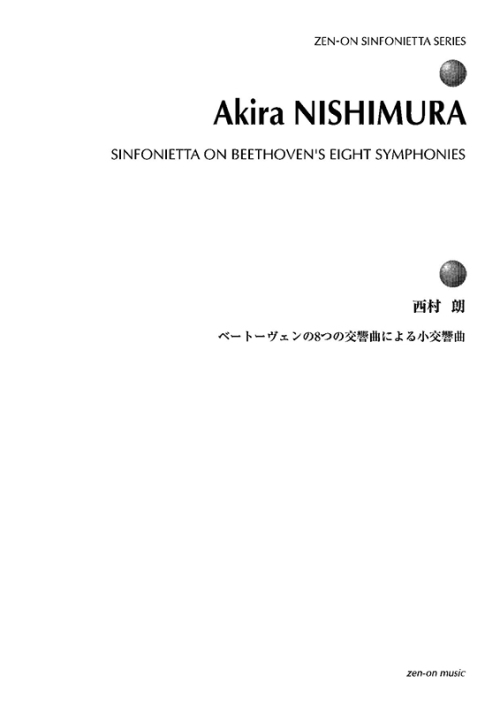 ZEN-ON SINFONIETTA SERIES

Akira NISHIMURA

SINFONIETTA ON BEETHOVEN'S EIGHT SYMPHONIES

西村 朗

ベートーヴェンの8つの交響曲による小交響曲

zen-on music